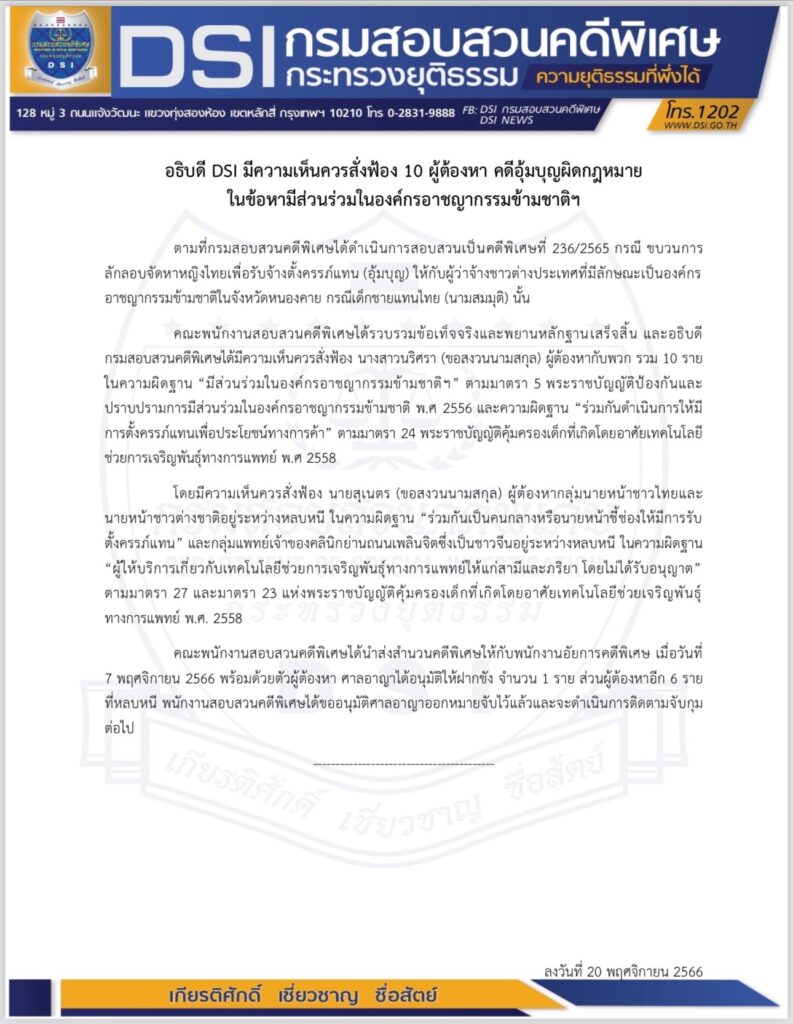 DSI กรมสอบสวนคดีพิเศษ
กระทรวงยุติธรรม
ความยุติธรรมที่พึ่งได้

128 หมู่ 3 ถนนแจ้งวัฒนะ แขวงทุ่งสองห้อง เขตหลักสี่ กรุงเทพฯ 10210 โทร 0-2831-9888 FB: DSI กรมสอบสวนคดีพิเศษ DSI NEWS โทร.1202 WWW.DSI.GO.TH

อธิบดี DSI มีความเห็นควรสั่งฟ้อง 10 ผู้ต้องหา คดีอุ้มบุญผิดกฎหมาย
ในข้อหามีส่วนร่วมในองค์กรอาชญากรรมข้ามชาติฯ

ตามที่กรมสอบสวนคดีพิเศษได้ดำเนินการสอบสวนเป็นคดีพิเศษที่ 236/2565 กรณี ขบวนการลักลอบจัดหาหญิงไทยเพื่อรับจ้างตั้งครรภ์แทน (อุ้มบุญ) ให้กับผู้ว่าจ้างชาวต่างประเทศที่มีลักษณะเป็นองค์กรอาชญากรรมข้ามชาติในจังหวัดหนองคาย กรณีเด็กชายแทนไทย (นามสมมุติ) นั้น

คณะพนักงานสอบสวนคดีพิเศษได้รวบรวมข้อเท็จจริงและพยานหลักฐานเสร็จสิ้น และอธิบดีกรมสอบสวนคดีพิเศษได้มีความเห็นควรสั่งฟ้อง นางสาวนริศรา (ขอสงวนนามสกุล) ผู้ต้องหากับพวก รวม 10 ราย ในความผิดฐาน "มีส่วนร่วมในองค์กรอาชญากรรมข้ามชาติฯ" ตามมาตรา 5 พระราชบัญญัติป้องกันและปราบปรามการมีส่วนร่วมในองค์กรอาชญากรรมข้ามชาติ พ.ศ 2556 และความผิดฐาน "ร่วมกันดำเนินการให้มีการตั้งครรภ์แทนเพื่อประโยชน์ทางการค้า" ตามมาตรา 24 พระราชบัญญัติคุ้มครองเด็กที่เกิดโดยอาศัยเทคโนโลยีช่วยการเจริญพันธุ์ทางการแพทย์ พ.ศ 2558

โดยมีความเห็นควรสั่งฟ้อง นายสุเนตร (ขอสงวนนามสกุล) ผู้ต้องหากลุ่มนายหน้าชาวไทยและนายหน้าชาวต่างชาติอยู่ระหว่างหลบหนี ในความผิดฐาน "ร่วมกันเป็นคนกลางหรือนายหน้าชี้ช่องให้มีการรับตั้งครรภ์แทน" และกลุ่มแพทย์เจ้าของคลินิกย่านถนนเพลินจิตซึ่งเป็นชาวจีนอยู่ระหว่างหลบหนี ในความผิดฐาน "ผู้ให้บริการเกี่ยวกับเทคโนโลยีช่วยการเจริญพันธุ์ทางการแพทย์ให้แก่สามีและภริยา โดยไม่ได้รับอนุญาต" ตามมาตรา 27 และมาตรา 23 แห่งพระราชบัญญัติคุ้มครองเด็กที่เกิดโดยอาศัยเทคโนโลยีช่วยเจริญพันธุ์ทางการแพทย์ พ.ศ. 2558

คณะพนักงานสอบสวนคดีพิเศษได้นำส่งสำนวนคดีพิเศษให้กับพนักงานอัยการคดีพิเศษ เมื่อวันที่ 7 พฤศจิกายน 2566 พร้อมด้วยตัวผู้ต้องหา ศาลอาญาได้อนุมัติให้ฝากขัง จำนวน 1 ราย ส่วนผู้ต้องหาอีก 6 ราย ที่หลบหนี พนักงานสอบสวนคดีพิเศษได้ขออนุมัติศาลอาญาออกหมายจับไว้แล้วและจะดำเนินการติดตามจับกุมต่อไป

ลงวันที่ 20 พฤศจิกายน 2566

เกียรติศักดิ์ เชี่ยวชาญ ซื่อสัตย์